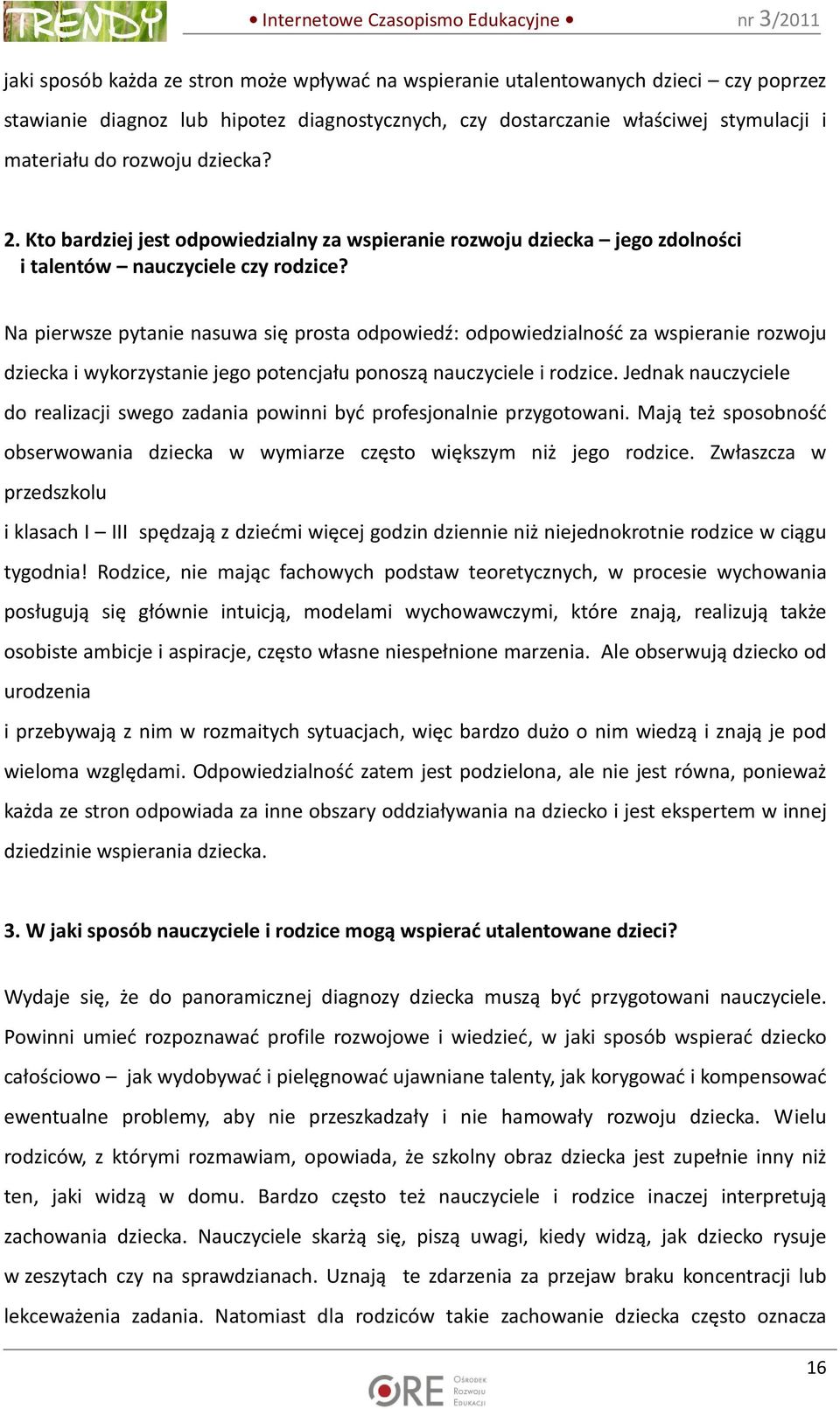 TRENDY • Internetowe Czasopismo Edukacyjne • nr 3/2011

jaki sposób każda ze stron może wpływać na wspieranie utalentowanych dzieci – czy poprzez stawianie diagnoz lub hipotez diagnostycznych, czy dostarczanie właściwej stymulacji i materiału do rozwoju dziecka?

2. Kto bardziej jest odpowiedzialny za wspieranie rozwoju dziecka – jego zdolności i talentów – nauczyciele czy rodzice?

Na pierwsze pytanie nasuwa się prosta odpowiedź: odpowiedzialność za wspieranie rozwoju dziecka i wykorzystanie jego potencjału ponoszą nauczyciele i rodzice. Jednak nauczyciele do realizacji swego zadania powinni być profesjonalnie przygotowani. Mają też sposobność obserwowania dziecka w wymiarze często większym niż jego rodzice. Zwłaszcza w przedszkolu

i klasach I – III spędzają z dziećmi więcej godzin dziennie niż niejednokrotnie rodzice w ciągu tygodnia! Rodzice, nie mając fachowych podstaw teoretycznych, w procesie wychowania posługują się głównie intuicją, modelami wychowawczymi, które znają, realizują także osobiste ambicje i aspiracje, często własne niespełnione marzenia. Ale obserwują dziecko od urodzenia

i przebywają z nim w rozmaitych sytuacjach, więc bardzo dużo o nim wiedzą i znają je pod wieloma względami. Odpowiedzialność zatem jest podzielona, ale nie jest równa, ponieważ każda ze stron odpowiada za inne obszary oddziaływania na dziecko i jest ekspertem w innej dziedzinie wspierania dziecka.

3. W jaki sposób nauczyciele i rodzice mogą wspierać utalentowane dzieci?

Wydaje się, że do panoramicznej diagnozy dziecka muszą być przygotowani nauczyciele. Powinni umieć rozpoznawać profile rozwojowe i wiedzieć, w jaki sposób wspierać dziecko całościowo – jak wydobywać i pielęgnować ujawniane talenty, jak korygować i kompensować ewentualne problemy, aby nie przeszkadzały i nie hamowały rozwoju dziecka. Wielu rodziców, z którymi rozmawiam, opowiada, że szkolny obraz dziecka jest zupełnie inny niż ten, jaki widzą w domu. Bardzo często też nauczyciele i rodzice inaczej interpretują zachowania dziecka. Nauczyciele skarżą się, piszą uwagi, kiedy widzą, jak dziecko rysuje w zeszytach czy na sprawdzianach. Uznają te zdarzenia za przejaw braku koncentracji lub lekceważenia zadania. Natomiast dla rodziców takie zachowanie dziecka często oznacza

16

ORE Ośrodek Rozwoju Edukacji